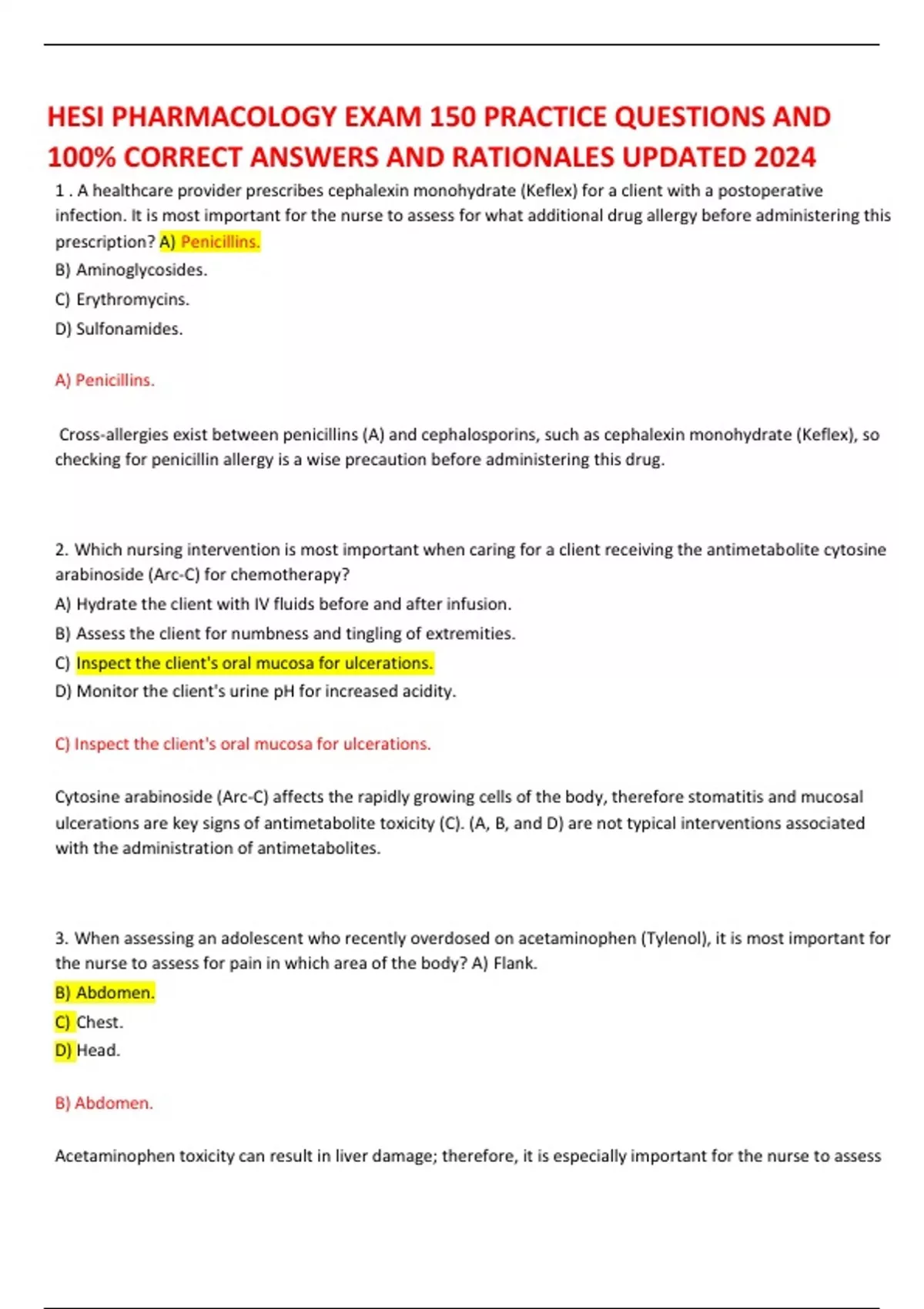 HESI PHARMACOLOGY EXAM 150 PRACTICE QUESTIONS AND 100% CORRECT ANSWERS AND RATIONALES UPDATED 2024

1 . A healthcare provider prescribes cephalexin monohydrate (Keflex) for a client with a postoperative infection. It is most important for the nurse to assess for what additional drug allergy before administering this prescription? A) Penicillins.

B) Aminoglycosides.

C) Erythromycins.

D) Sulfonamides.

A) Penicillins.

Cross-allergies exist between penicillins (A) and cephalosporins, such as cephalexin monohydrate (Keflex), so checking for penicillin allergy is a wise precaution before administering this drug.

2. Which nursing intervention is most important when caring for a client receiving the antimetabolite cytosine arabinoside (Arc-C) for chemotherapy?

A) Hydrate the client with IV fluids before and after infusion.

B) Assess the client for numbness and tingling of extremities.

C) Inspect the client's oral mucosa for ulcerations.

D) Monitor the client's urine pH for increased acidity.

C) Inspect the client's oral mucosa for ulcerations.

Cytosine arabinoside (Arc-C) affects the rapidly growing cells of the body, therefore stomatitis and mucosal ulcerations are key signs of antimetabolite toxicity (C). (A, B, and D) are not typical interventions associated with the administration of antimetabolites.

3. When assessing an adolescent who recently overdosed on acetaminophen (Tylenol), it is most important for the nurse to assess for pain in which area of the body? A) Flank.

B) Abdomen.

C) Chest.

D) Head.

B) Abdomen.

Acetaminophen toxicity can result in liver damage; therefore, it is especially important for the nurse to assess